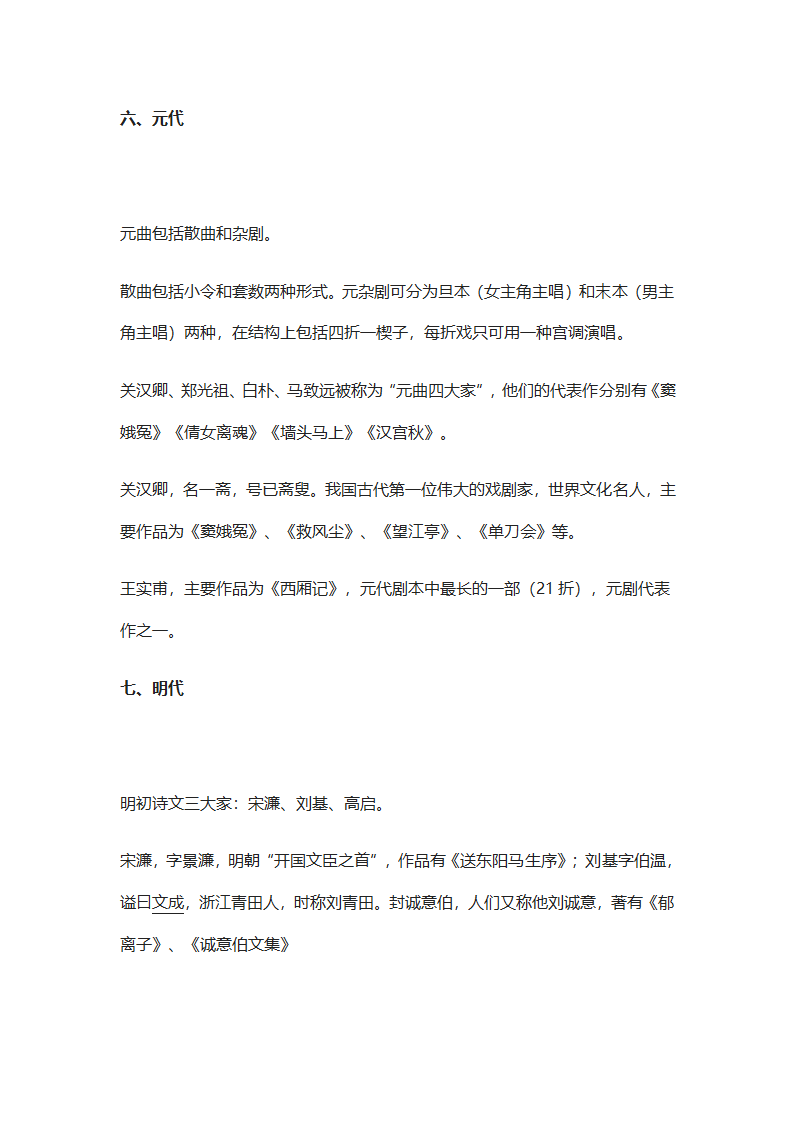 六、元代

元曲包括散曲和杂剧。

散曲包括小令和套数两种形式。元杂剧可分为旦本（女主角主唱）和末本（男主角主唱）两种，在结构上包括四折一楔子，每折戏只可用一种宫调演唱。

关汉卿、郑光祖、白朴、马致远被称为“元曲四大家”，他们的代表作分别有《窦娥冤》《倩女离魂》《墙头马上》《汉宫秋》。

关汉卿，名一斋，号已斋叟。我国古代第一位伟大的戏剧家，世界文化名人，主要作品为《窦娥冤》、《救风尘》、《望江亭》、《单刀会》等。

王实甫，主要作品为《西厢记》，元代剧本中最长的一部（21 折），元剧代表作之一。

七、明代

明初诗文三大家：宋濂、刘基、高启。

宋濂，字景濂，明朝“开国文臣之首”，作品有《送东阳马生序》；刘基字伯温，谥曰文成，浙江青田人，时称刘青田。封诚意伯，人们又称他刘诚意，著有《郁离子》、《诚意伯文集》